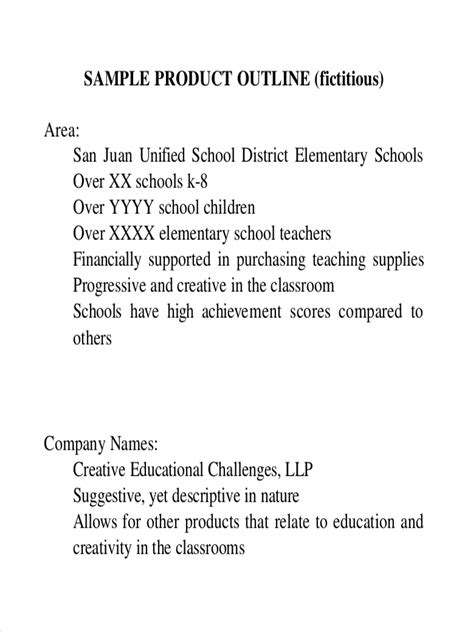 SAMPLE PRODUCT OUTLINE (fictitious)

Area:

San Juan Unified School District Elementary Schools
Over XX schools k-8
Over YYYY school children
Over XXXX elementary school teachers
Financially supported in purchasing teaching supplies
Progressive and creative in the classroom
Schools have high achievement scores compared to others

Company Names:

Creative Educational Challenges, LLP
Suggestive, yet descriptive in nature
Allows for other products that relate to education and creativity in the classrooms